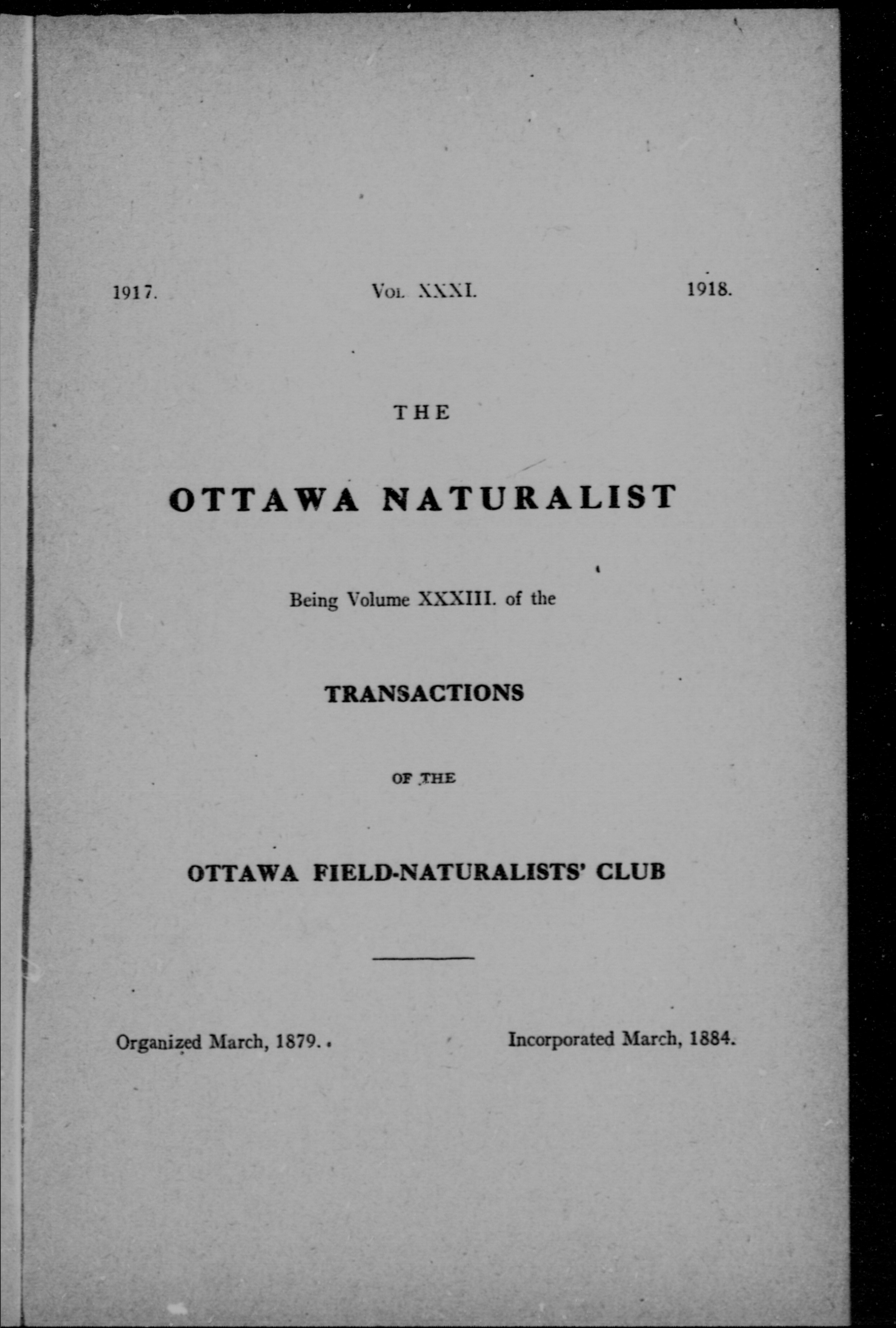 1917. VOL. XXXI. 1918.

THE

OTTAWA NATURALIST

Being Volume XXXIII. of the

TRANSACTIONS

OF THE

OTTAWA FIELD-NATURALISTS' CLUB

Organized March, 1879. Incorporated March, 1884.